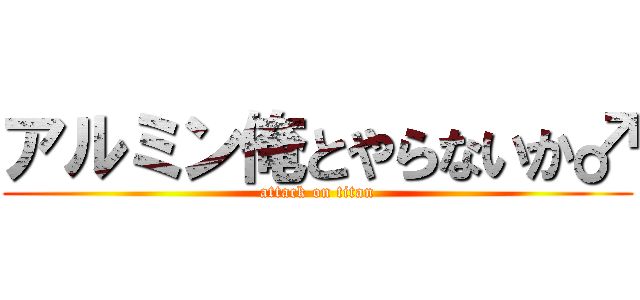 アルミン俺とやらないか♂
attack on titan